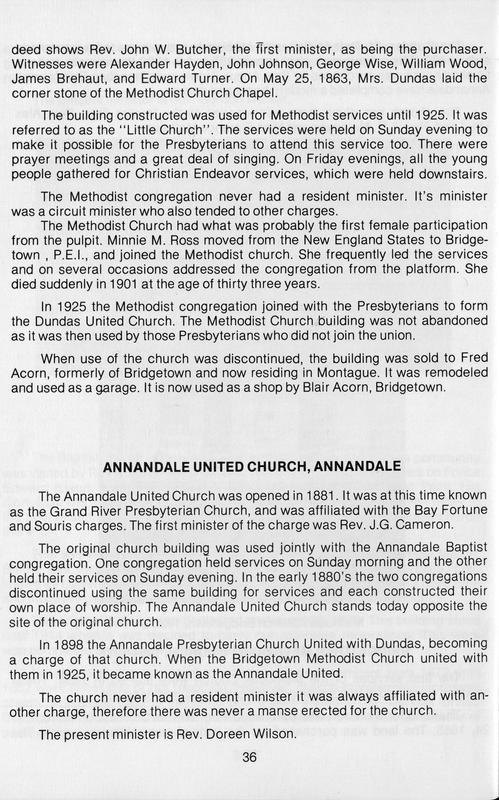 deed shows Rev. John W. Butcher, the first minister, as being the purchaser. Witnesses were Alexander Hayden, John Johnson, George Wise, William Wood, James Brehaut, and Edward Turner. On May 25, 1863, Mrs. Dundas laid the corner stone of the Methodist Church Chapel.

The building constructed was used for Methodist services until 1925. It was referred to as the "Little Church". The services were held on Sunday evening to make it possible for the Presbyterians to attend this service too. There were prayer meetings and a great deal of singing. On Friday evenings, all the young people gathered for Christian Endeavor services, which were held downstairs.

The Methodist congregation never had a resident minister. It's minister was a circuit minister who also tended to other charges.
The Methodist Church had what was probably the first female participation from the pulpit. Minnie M. Ross moved from the New England States to Bridgetown , P.E.I., and joined the Methodist church. She frequently led the services and on several occasions addressed the congregation from the platform. She died suddenly in 1901 at the age of thirty three years.

In 1925 the Methodist congregation joined with the Presbyterians to form the Dundas United Church. The Methodist Church building was not abandoned as it was then used by those Presbyterians who did not join the union.

When use of the church was discontinued, the building was sold to Fred Acorn, formerly of Bridgetown and now residing in Montague. It was remodeled and used as a garage. It is now used as a shop by Blair Acorn, Bridgetown.

ANNANDALE UNITED CHURCH, ANNANDALE

The Annandale United Church was opened in 1881. It was at this time known as the Grand River Presbyterian Church, and was affiliated with the Bay Fortune and Souris charges. The first minister of the charge was Rev. J.G. Cameron.

The original church building was used jointly with the Annandale Baptist congregation. One congregation held services on Sunday morning and the other held their services on Sunday evening. In the early 1880's the two congregations discontinued using the same building for services and each constructed their own place of worship. The Annandale United Church stands today opposite the site of the original church.

In 1898 the Annandale Presbyterian Church United with Dundas, becoming a charge of that church. When the Bridgetown Methodist Church united with them in 1925, it became known as the Annandale United.

The church never had a resident minister it was always affiliated with another charge, therefore there was never a manse erected for the church.

The present minister is Rev. Doreen Wilson.

36